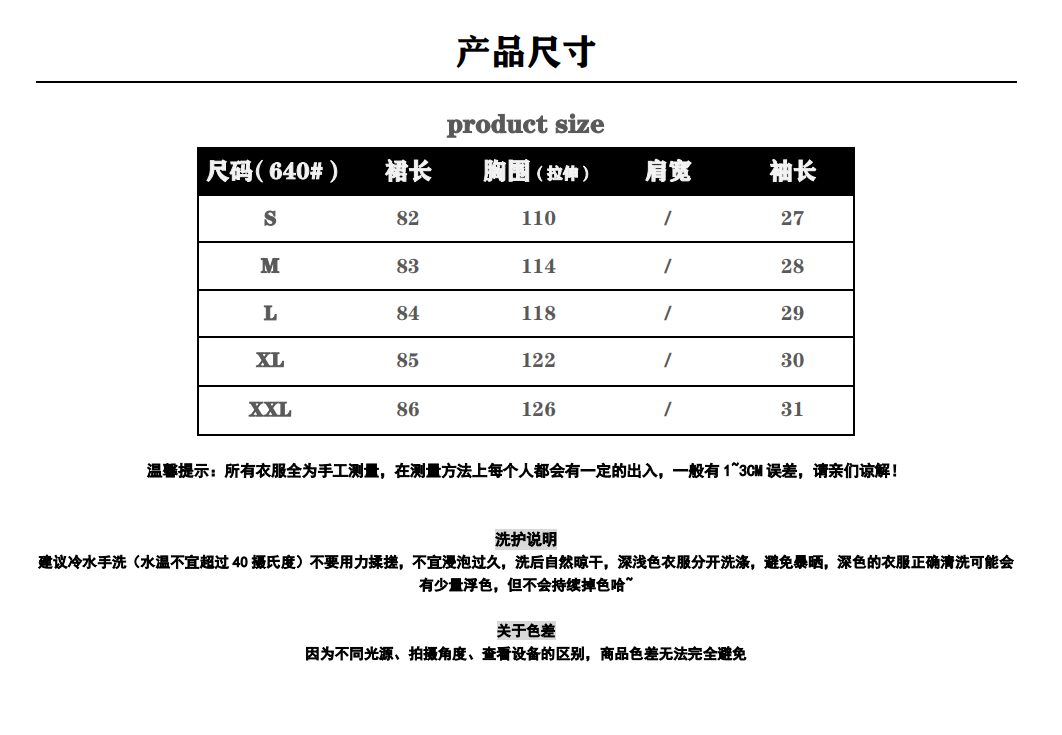 产品尺寸

product size

| 尺码（640#） | 裙长 | 胸围（拉伸） | 肩宽 | 袖长 |
|---|---|---|---|---|
| S | 82 | 110 | / | 27 |
| M | 83 | 114 | / | 28 |
| L | 84 | 118 | / | 29 |
| XL | 85 | 122 | / | 30 |
| XXL | 86 | 126 | / | 31 |

温馨提示：所有衣服全为手工测量，在测量方法上每个人都会有一定的出入，一般有1~3CM误差，请亲们谅解！

洗护说明
建议冷水手洗（水温不宜超过40摄氏度）不要用力揉搓，不宜浸泡过久，洗后自然晾干，深浅色衣服分开洗涤，避免暴晒，深色的衣服正确清洗可能会有少量浮色，但不会持续掉色哈~

关于色差
因为不同光源、拍摄角度、查看设备的区别，商品色差无法完全避免